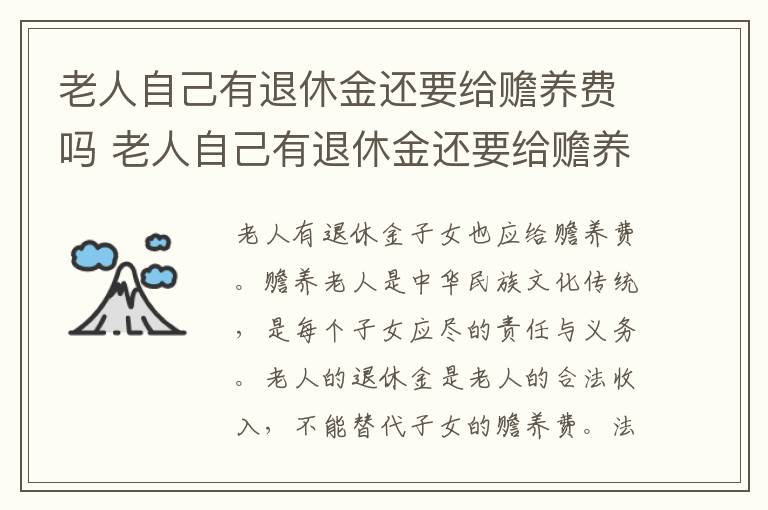 老人自己有退休金还要给赡养费吗 老人自己有退休金还要给赡养

老人有退休金子女也应给赡养费。赡养老人是中华民族文化传统，是每个子女应尽的责任与义务。老人的退休金是老人的合法收入，不能替代子女的赡养费。法